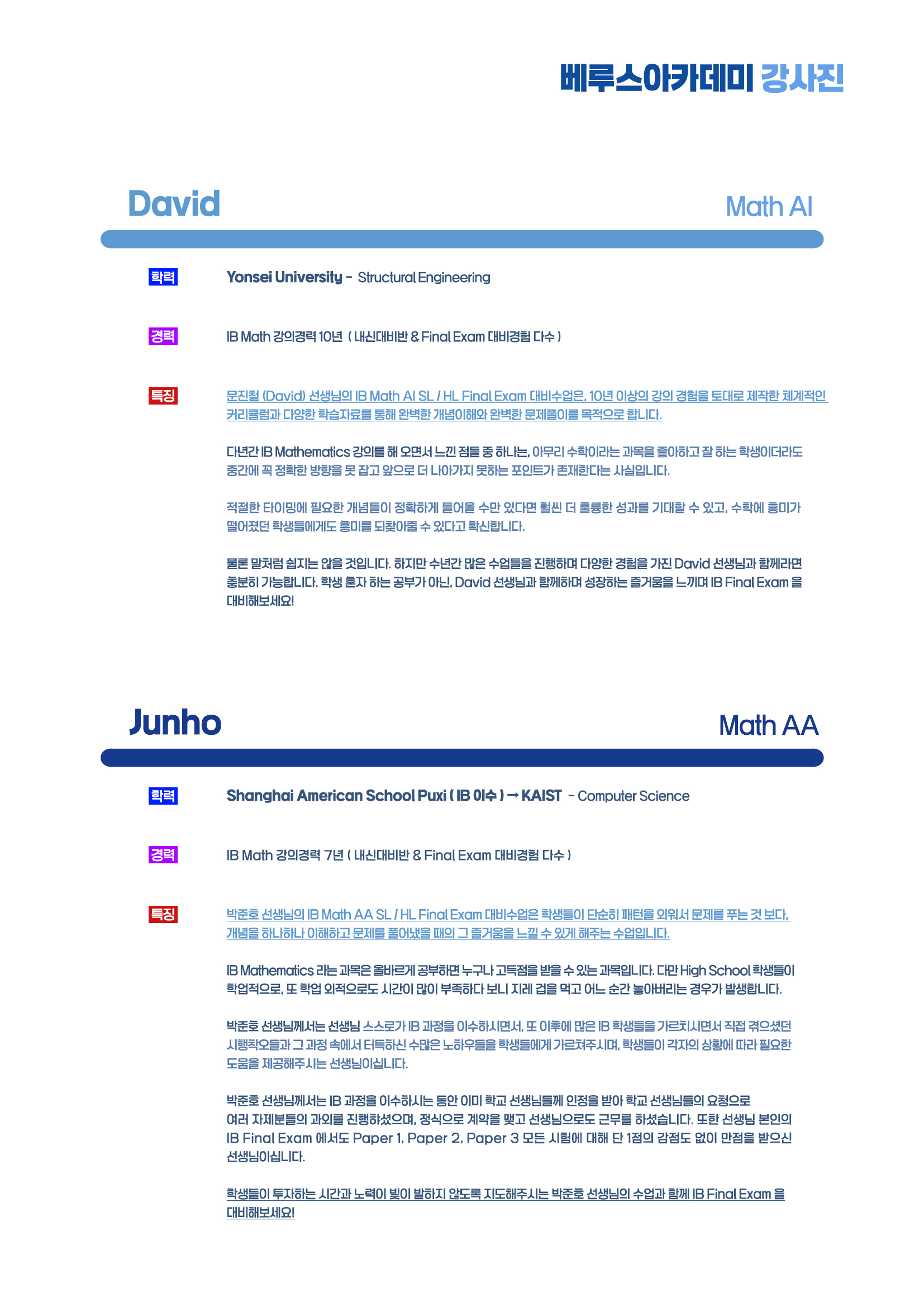 베루스아카데미 강사진

David

Math AI

학력

Yonsei University - Structural Engineering

경력

IB Math 강의경력 10년 ( 내신대비반 & Final Exam 대비경험 다수 )

특징

문진철 (David) 선생님의 IB Math AI SL / HL Final Exam 대비수업은, 10년 이상의 강의 경험을 토대로 제작한 체계적인 커리큘럼과 다양한 학습자료를 통해 완벽한 개념이해와 완벽한 문제풀이를 목적으로 합니다.

다년간 IB Mathematics 강의를 해 오면서 느낀 점들 중 하나는, 아무리 수학이라는 과목을 좋아하고 잘 하는 학생이더라도 중간에 꼭 정확한 방향을 못 잡고 앞으로 더 나아가지 못하는 포인트가 존재한다는 사실입니다.

적절한 타이밍에 필요한 개념들이 정확하게 들어올 수만 있다면 훨씬 더 훌륭한 성과를 기대할 수 있고, 수학에 흥미가 떨어졌던 학생들에게도 흥미를 되찾아줄 수 있다고 확신합니다.

물론 말처럼 쉽지는 않을 것입니다. 하지만 수년간 많은 수업들을 진행하며 다양한 경험을 가진 David 선생님과 함께라면 충분히 가능합니다. 학생 혼자 하는 공부가 아닌, David 선생님과 함께하며 성장하는 즐거움을 느끼며 IB Final Exam 을 대비해보세요!

Junho

Math AA

학력

Shanghai American School Puxi ( IB 이수 ) → KAIST - Computer Science

경력

IB Math 강의경력 7년 ( 내신대비반 & Final Exam 대비경험 다수 )

특징

박준호 선생님의 IB Math AA SL / HL Final Exam 대비수업은 학생들이 단순히 패턴을 외워서 문제를 푸는 것 보다, 개념을 하나하나 이해하고 문제를 풀어냈을 때의 그 즐거움을 느낄 수 있게 해주는 수업입니다.

IB Mathematics 라는 과목은 올바르게 공부하면 누구나 고득점을 받을 수 있는 과목입니다. 다만 High School 학생들이 학업적으로, 또 학업 외적으로도 시간이 많이 부족하다 보니 지레 겁을 먹고 어느 순간 놓아버리는 경우가 발생합니다.

박준호 선생님께서는 선생님 스스로가 IB 과정을 이수하시면서, 또 이후에 많은 IB 학생들을 가르치시면서 직접 겪으셨던 시행착오들과 그 과정 속에서 터득하신 수많은 노하우들을 학생들에게 가르쳐주시며, 학생들이 각자의 상황에 따라 필요한 도움을 제공해주시는 선생님이십니다.

박준호 선생님께서는 IB 과정을 이수하시는 동안 이미 학교 선생님들께 인정을 받아 학교 선생님들의 요청으로 여러 자제분들의 과외를 진행하셨으며, 정식으로 계약을 맺고 선생님으로도 근무를 하셨습니다. 또한 선생님 본인의 IB Final Exam 에서도 Paper 1, Paper 2, Paper 3 모든 시험에 대해 단 1점의 감점도 없이 만점을 받으신 선생님이십니다.

학생들이 투자하는 시간과 노력이 빛이 발하지 않도록 지도해주시는 박준호 선생님의 수업과 함께 IB Final Exam 을 대비해보세요!